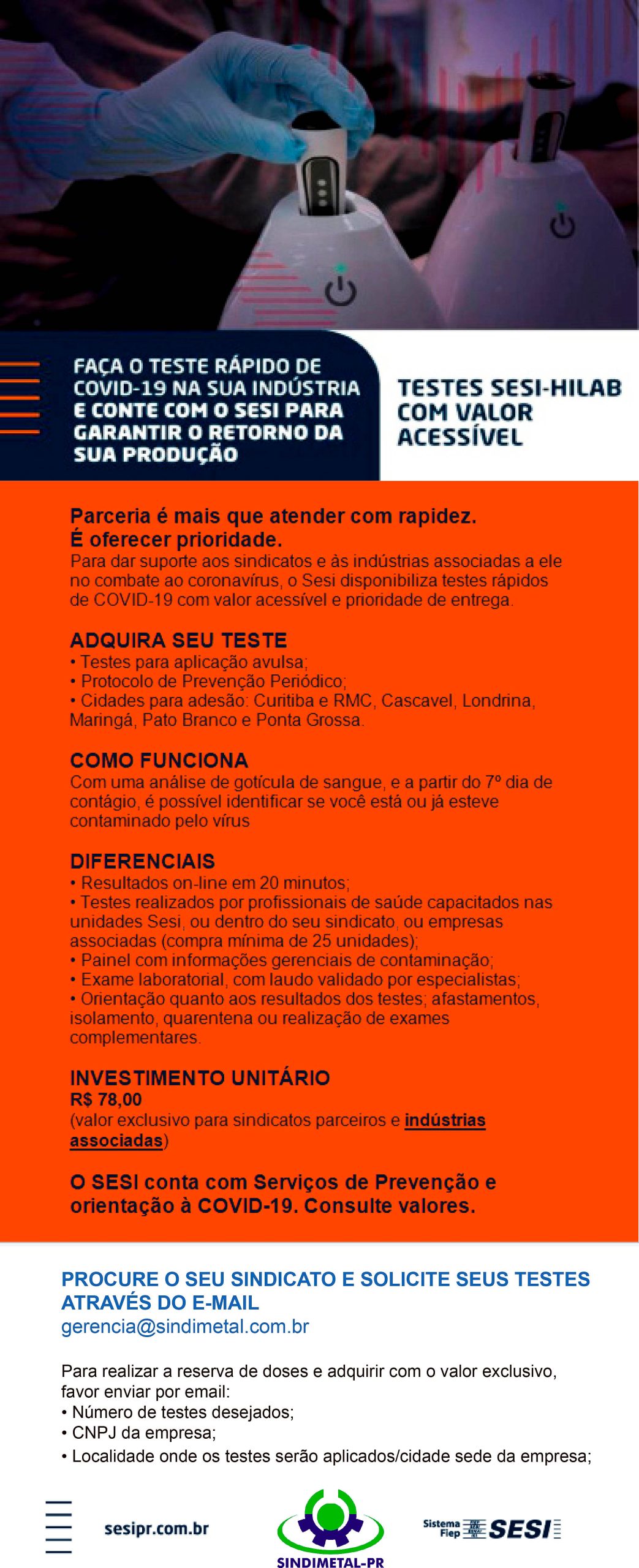 FAÇA O TESTE RÁPIDO DE COVID-19 NA SUA INDÚSTRIA E CONTE COM O SESI PARA GARANTIR O RETORNO DA SUA PRODUÇÃO

TESTES SESI-HILAB COM VALOR ACESSÍVEL

Parceria é mais que atender com rapidez.
É oferecer prioridade.
Para dar suporte aos sindicatos e às indústrias associadas a ele no combate ao coronavírus, o Sesi disponibiliza testes rápidos de COVID-19 com valor acessível e prioridade de entrega.

ADQUIRA SEU TESTE
• Testes para aplicação avulsa;
• Protocolo de Prevenção Periódico;
• Cidades para adesão: Curitiba e RMC, Cascavel, Londrina, Maringá, Pato Branco e Ponta Grossa.

COMO FUNCIONA
Com uma análise de gotícula de sangue, e a partir do 7º dia de contágio, é possível identificar se você está ou já esteve contaminado pelo vírus

DIFERENCIAIS
• Resultados on-line em 20 minutos;
• Testes realizados por profissionais de saúde capacitados nas unidades Sesi, ou dentro do seu sindicato, ou empresas associadas (compra mínima de 25 unidades);
• Painel com informações gerenciais de contaminação;
• Exame laboratorial, com laudo validado por especialistas;
• Orientação quanto aos resultados dos testes; afastamentos, isolamento, quarentena ou realização de exames complementares.

INVESTIMENTO UNITÁRIO
R$ 78,00
(valor exclusivo para sindicatos parceiros e indústrias associadas)

O SESI conta com Serviços de Prevenção e orientação à COVID-19. Consulte valores.

PROCURE O SEU SINDICATO E SOLICITE SEUS TESTES ATRAVÉS DO E-MAIL
gerencia@sindimetal.com.br

Para realizar a reserva de doses e adquirir com o valor exclusivo, favor enviar por email:
• Número de testes desejados;
• CNPJ da empresa;
• Localidade onde os testes serão aplicados/cidade sede da empresa;

sesipr.com.br

SINDIMETAL-PR

Sistema Fiep SESI